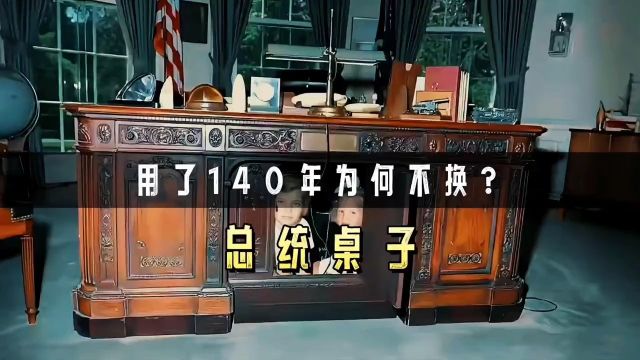 用了140年为何不换？

总统桌子